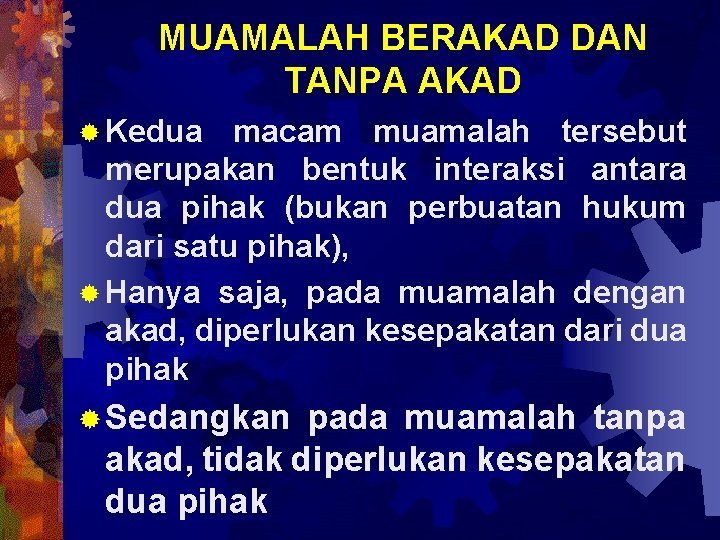 MUAMALAH BERAKAD DAN TANPA AKAD

• Kedua macam muamalah tersebut merupakan bentuk interaksi antara dua pihak (bukan perbuatan hukum dari satu pihak),

• Hanya saja, pada muamalah dengan akad, diperlukan kesepakatan dari dua pihak

• Sedangkan pada muamalah tanpa akad, tidak diperlukan kesepakatan dua pihak